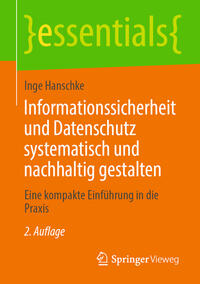 }essentials{

Inge Hanschke

Informationssicherheit und Datenschutz systematisch und nachhaltig gestalten

Eine kompakte Einführung in die Praxis

2. Auflage

Springer Vieweg